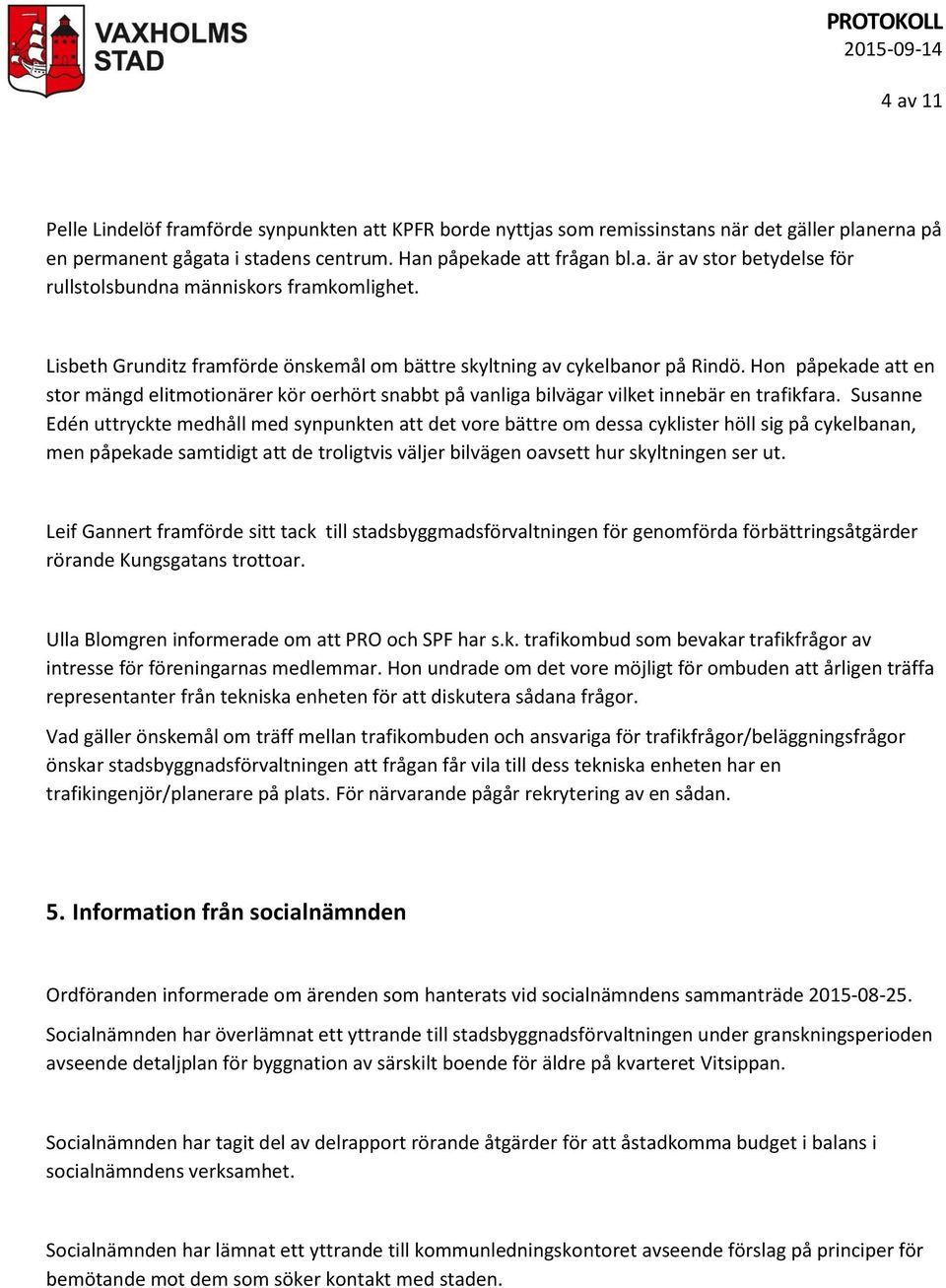 VAXHOLMS STAD

PROTOKOLL
2015-09-14

4 av 11

Pelle Lindelöf framförde synpunkten att KPFR borde nyttjas som remissinstans när det gäller planerna på en permanent gågata i stadens centrum. Han påpekade att frågan bl.a. är av stor betydelse för rullstolsbundna människors framkomlighet.

Lisbeth Grunditz framförde önskemål om bättre skyltning av cykelbanor på Rindö. Hon påpekade att en stor mängd elitmotionärer kör oerhört snabbt på vanliga bilvägar vilket innebär en trafikfara. Susanne Edén uttryckte medhåll med synpunkten att det vore bättre om dessa cyklister höll sig på cykelbanan, men påpekade samtidigt att de troligtvis väljer bilvägen oavsett hur skyltningen ser ut.

Leif Gannert framförde sitt tack till stadsbyggmadsförvaltningen för genomförda förbättringsåtgärder rörande Kungsgatans trottoar.

Ulla Blomgren informerade om att PRO och SPF har s.k. trafikombud som bevakar trafikfrågor av intresse för föreningarnas medlemmar. Hon undrade om det vore möjligt för ombuden att årligen träffa representanter från tekniska enheten för att diskutera sådana frågor.

Vad gäller önskemål om träff mellan trafikombuden och ansvariga för trafikfrågor/beläggningsfrågor önskar stadsbyggnadsförvaltningen att frågan får vila till dess tekniska enheten har en trafikingenjör/planerare på plats. För närvarande pågår rekrytering av en sådan.

5. Information från socialnämnden

Ordföranden informerade om ärenden som hanterats vid socialnämndens sammanträde 2015-08-25.

Socialnämnden har överlämnat ett yttrande till stadsbyggnadsförvaltningen under granskningsperioden avseende detaljplan för byggnation av särskilt boende för äldre på kvarteret Vitsippan.

Socialnämnden har tagit del av delrapport rörande åtgärder för att åstadkomma budget i balans i socialnämndens verksamhet.

Socialnämnden har lämnat ett yttrande till kommunledningskontoret avseende förslag på principer för bemötande mot dem som söker kontakt med staden.